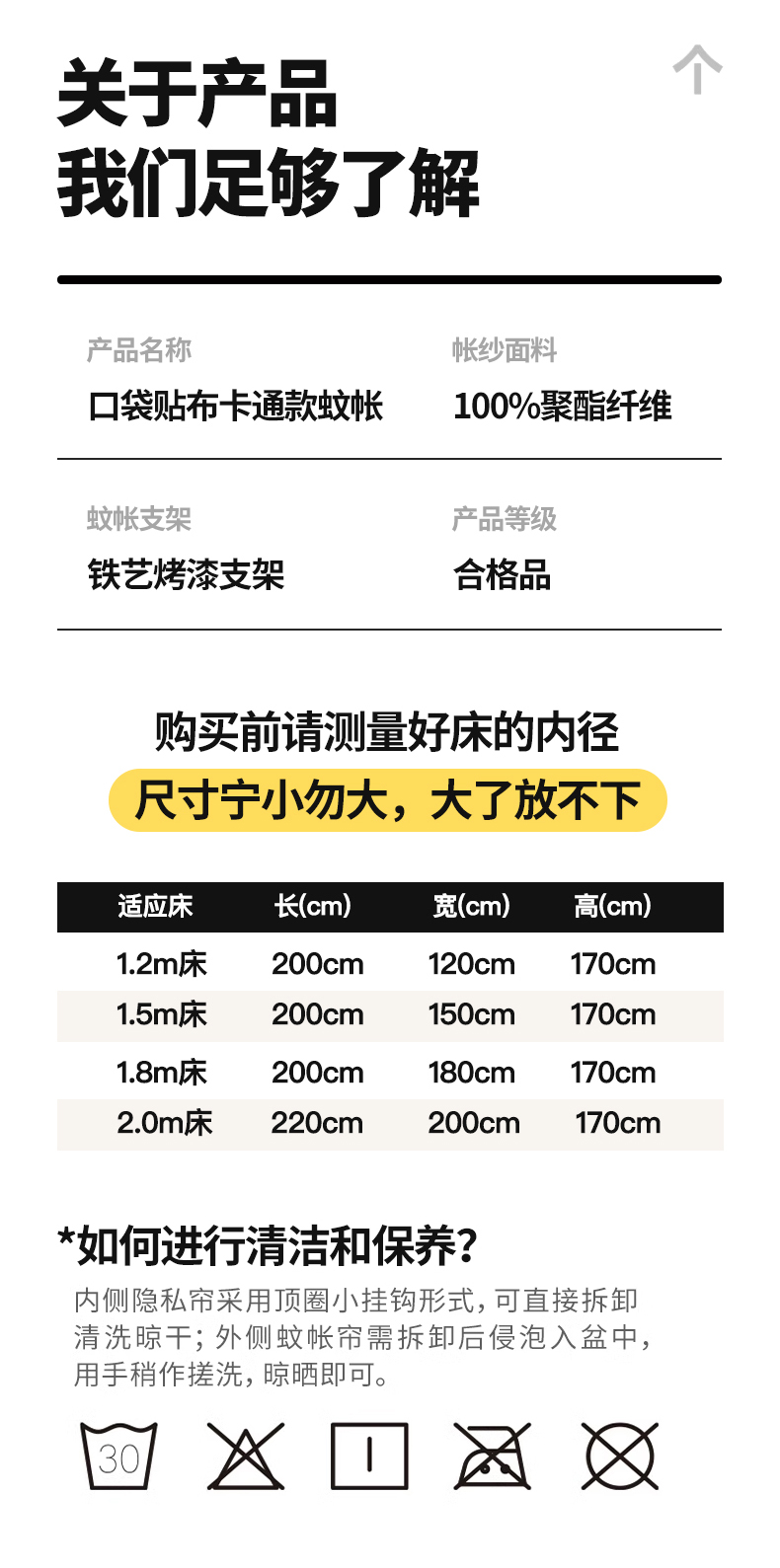 关于产品
我们足够了解

产品名称
口袋贴布卡通款蚊帐

帐纱面料
100%聚酯纤维

蚊帐支架
铁艺烤漆支架

产品等级
合格品

购买前请测量好床的内径
尺寸宁小勿大，大了放不下

| 适应床 | 长(cm) | 宽(cm) | 高(cm) |
|---|---|---|---|
| 1.2m床 | 200cm | 120cm | 170cm |
| 1.5m床 | 200cm | 150cm | 170cm |
| 1.8m床 | 200cm | 180cm | 170cm |
| 2.0m床 | 220cm | 200cm | 170cm |

*如何进行清洁和保养?
内侧隐私帘采用顶圈小挂钩形式，可直接拆卸清洗晾干；外侧蚊帐帘需拆卸后侵泡入盆中，用手稍作搓洗，晾晒即可。

30